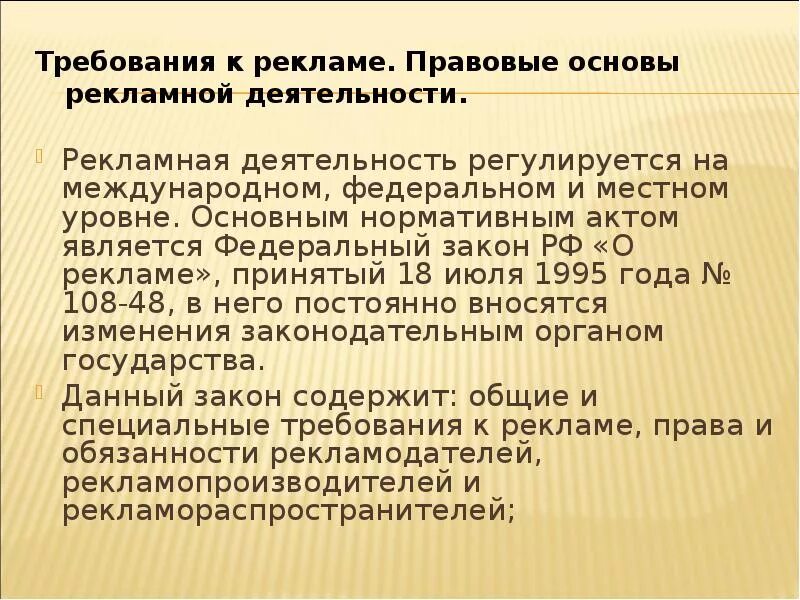 Требования к рекламе. Правовые основы рекламной деятельности.

Рекламная деятельность регулируется на международном, федеральном и местном уровне. Основным нормативным актом является Федеральный закон РФ «О рекламе», принятый 18 июля 1995 года № 108-48, в него постоянно вносятся изменения законодательным органом государства.

Данный закон содержит: общие и специальные требования к рекламе, права и обязанности рекламодателей, рекламопроизводителей и рекламораспространителей;